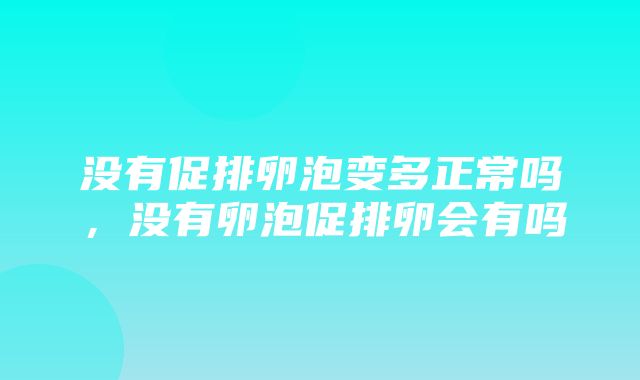 没有促排卵泡变多正常吗，没有卵泡促排卵会有吗